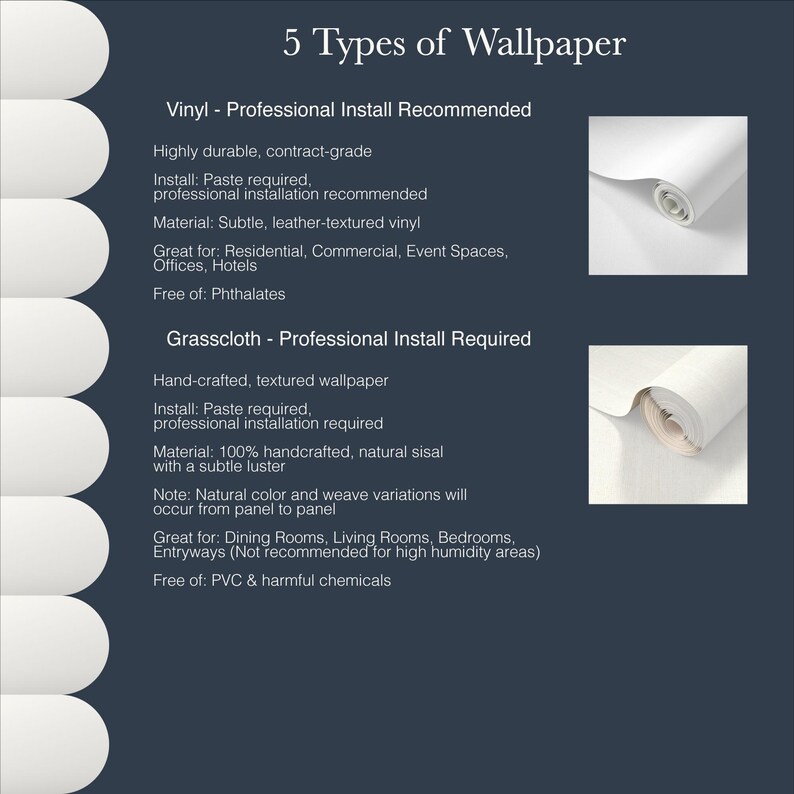 5 Types of Wallpaper

Vinyl - Professional Install Recommended

Highly durable, contract-grade

Install: Paste required, professional installation recommended

Material: Subtle, leather-textured vinyl

Great for: Residential, Commercial, Event Spaces, Offices, Hotels

Free of: Phthalates

Grasscloth - Professional Install Required

Hand-crafted, textured wallpaper

Install: Paste required, professional installation required

Material: 100% handcrafted, natural sisal with a subtle luster

Note: Natural color and weave variations will occur from panel to panel

Great for: Dining Rooms, Living Rooms, Bedrooms, Entryways (Not recommended for high humidity areas)

Free of: PVC & harmful chemicals